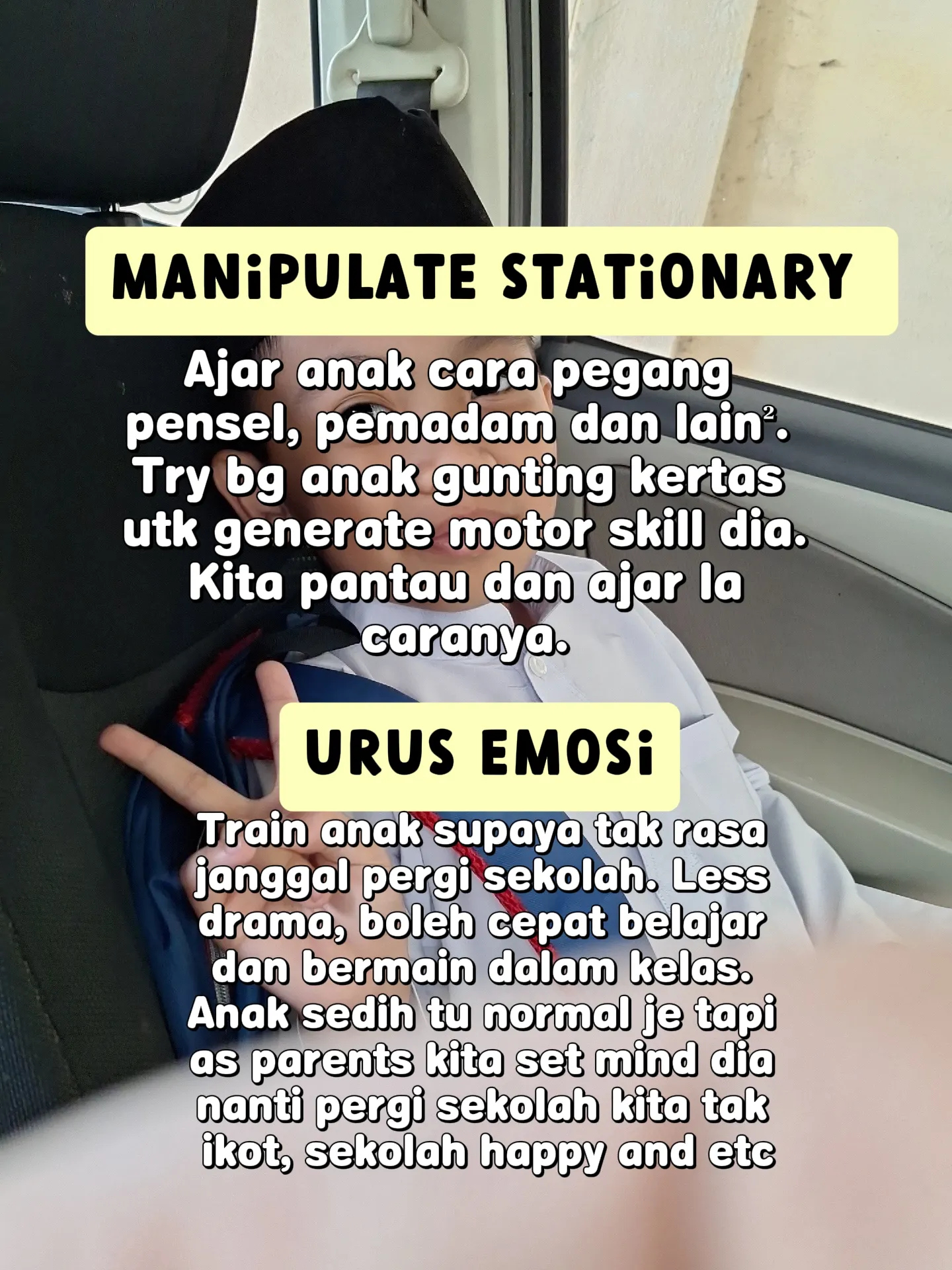 MANiPULATE STATiONARY

Ajar anak cara pegang pensel, pemadam dan lain². Try bg anak gunting kertas utk generate motor skill dia. Kita pantau dan ajar la caranya.

URUS EMOSi

Train anak supaya tak rasa janggal pergi sekolah. Less drama, boleh cepat belajar dan bermain dalam kelas. Anak sedih tu normal je tapi as parents kita set mind dia nanti pergi sekolah kita tak ikot, sekolah happy and etc